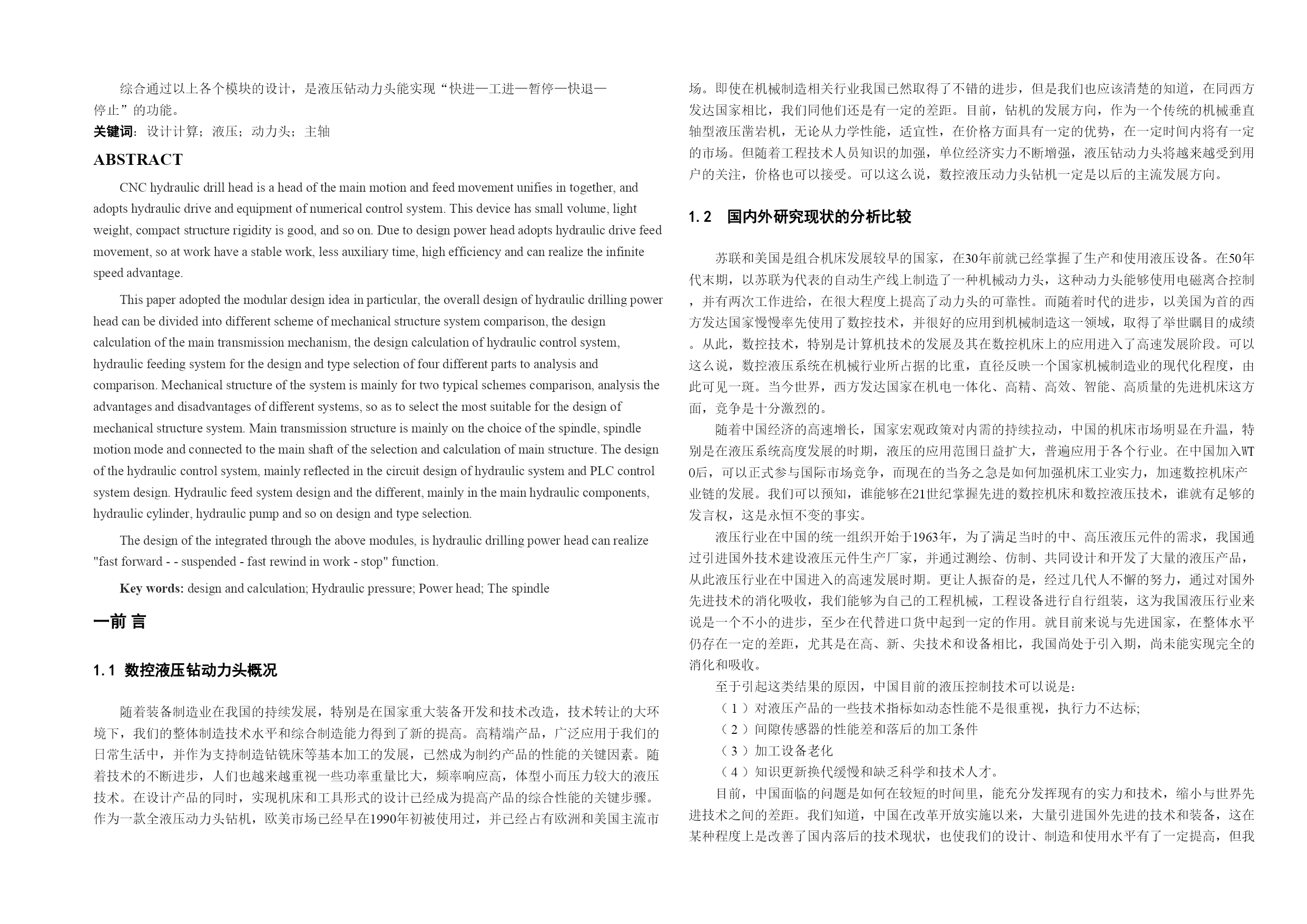 综合通过以上各个模块的设计，是液压钻动力头能实现“快进—工进—暂停—快退—停止”的功能。

关键词：设计计算；液压；动力头；主轴

ABSTRACT

CNC hydraulic drill head is a head of the main motion and feed movement unifies in together, and adopts hydraulic drive and equipment of numerical control system. This device has small volume, light weight, compact structure rigidity is good, and so on. Due to design power head adopts hydraulic drive feed movement, so at work have a stable work, less auxiliary time, high efficiency and can realize the infinite speed advantage.

This paper adopted the modular design idea in particular, the overall design of hydraulic drilling power head can be divided into different scheme of mechanical structure system comparison, the design calculation of the main transmission mechanism, the design calculation of hydraulic control system, hydraulic feeding system for the design and type selection of four different parts to analysis and comparison. Mechanical structure of the system is mainly for two typical schemes comparison, analysis the advantages and disadvantages of different systems, so as to select the most suitable for the design of mechanical structure system. Main transmission structure is mainly on the choice of the spindle, spindle motion mode and connected to the main shaft of the selection and calculation of main structure. The design of the hydraulic control system, mainly reflected in the circuit design of hydraulic system and PLC control system design. Hydraulic feed system design and the different, mainly in the main hydraulic components, hydraulic cylinder, hydraulic pump and so on design and type selection.

The design of the integrated through the above modules, is hydraulic drilling power head can realize "fast forward - - suspended - fast rewind in work - stop" function.

Key words: design and calculation; Hydraulic pressure; Power head; The spindle

一前 言

1.1 数控液压钻动力头概况

随着装备制造业在我国的持续发展，特别是在国家重大装备开发和技术改造，技术转让的大环境下，我们的整体制造技术水平和综合制造能力得到了新的提高。高精端产品，广泛应用于我们的日常生活中，并作为支持制造钻铣床等基本加工的发展，已然成为制约产品的性能的关键因素。随着技术的不断进步，人们也越来越重视一些功率重量比大，频率响应高，体型小而压力较大的液压技术。在设计产品的同时，实现机床和工具形式的设计已经成为提高产品的综合性能的关键步骤。作为一款全液压动力头钻机，欧美市场已经早在1990年初被使用过，并已经占有欧洲和美国主流市场。即使在机械制造相关行业我国已然取得了不错的进步，但是我们也应该清楚的知道，在同西方发达国家相比，我们同他们还是有一定的差距。目前，钻机的发展方向，作为一个传统的机械垂直轴型液压凿岩机，无论从力学性能，适宜性，在价格方面具有一定的优势，在一定时间内将有一定的市场。但随着工程技术人员知识的加强，单位经济实力不断增强，液压钻动力头将越来越受到用户的关注，价格也可以接受。可以这么说，数控液压动力头钻机一定是以后的主流发展方向。

1.2 国内外研究现状的分析比较

苏联和美国是组合机床发展较早的国家，在30年前就已经掌握了生产和使用液压设备。在50年代末期，以苏联为代表的自动生产线上制造了一种机械动力头，这种动力头能够使用电磁离合控制，并有两次工作进给，在很大程度上提高了动力头的可靠性。而随着时代的进步，以美国为首的西方发达国家慢慢率先使用了数控技术，并很好的应用到机械制造这一领域，取得了举世瞩目的成绩。从此，数控技术，特别是计算机技术的发展及其在数控机床上的应用进入了高速发展阶段。可以这么说，数控液压系统在机械行业所占据的比重，直径反映一个国家机械制造业的现代化程度，由此可见一斑。当今世界，西方发达国家在机电一体化、高精、高效、智能、高质量的先进机床这方面，竞争是十分激烈的。

随着中国经济的高速增长，国家宏观政策对内需的持续拉动，中国的机床市场明显在升温，特别是在液压系统高度发展的时期，液压的应用范围日益扩大，普遍应用于各个行业。在中国加入WTO后，可以正式参与国际市场竞争，而现在的当务之急是如何加强机床工业实力，加速数控机床产业链的发展。我们可以预知，谁能够在21世纪掌握先进的数控机床和数控液压技术，谁就有足够的发言权，这是永恒不变的事实。

液压行业在中国的统一组织开始于1963年，为了满足当时的中、高压液压元件的需求，我国通过引进国外技术建设液压元件生产厂家，并通过测绘、仿制、共同设计和开发了大量的液压产品，从此液压行业在中国进入的高速发展时期。更让人振奋的是，经过几代人不懈的努力，通过对国外先进技术的消化吸收，我们能够为自己的工程机械，工程设备进行自行组装，这为我国液压行业来说是一个不小的进步，至少在代替进口货中起到一定的作用。就目前来说与先进国家，在整体水平仍存在一定的差距，尤其是在高、新、尖技术和设备相比，我国尚处于引入期，尚未能实现完全的消化和吸收。

至于引起这类结果的原因，中国目前的液压控制技术可以说是：

（1）对液压产品的一些技术指标如动态性能不是很重视，执行力不达标;

（2）间隙传感器的性能差和落后的加工条件

（3）加工设备老化

（4）知识更新换代缓慢和缺乏科学和技术人才。

目前，中国面临的问题是如何在较短的时间里，能充分发挥现有的实力和技术，缩小与世界先进技术之间的差距。我们知道，中国在改革开放实施以来，大量引进国外先进的技术和装备，这在某种程度上是改善了国内落后的技术现状，也使我们的设计、制造和使用水平有了一定提高，但我